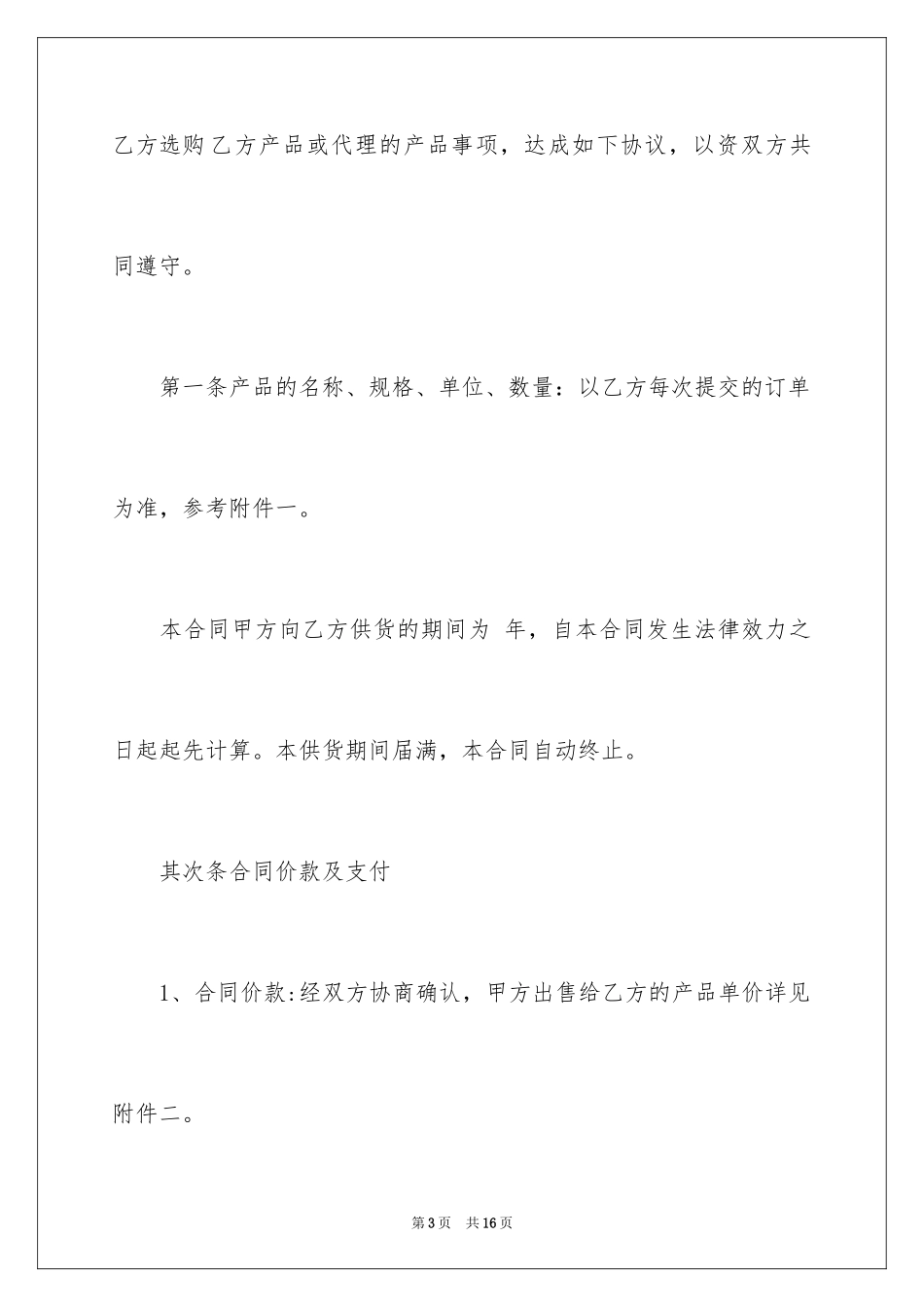 乙方选购乙方产品或代理的产品事项，达成如下协议，以资双方共同遵守。

第一条产品的名称、规格、单位、数量：以乙方每次提交的订单为准，参考附件一。

本合同甲方向乙方供货的期间为 年，自本合同发生法律效力之日起起先计算。本供货期间届满，本合同自动终止。

其次条合同价款及支付

1、合同价款:经双方协商确认，甲方出售给乙方的产品单价详见附件二。

第3页　共16页